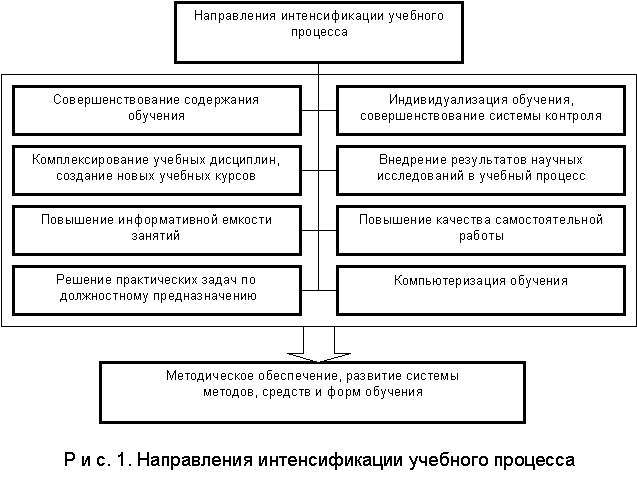 Направления интенсификации учебного процесса

Совершенствование содержания обучения

Комплексирование учебных дисциплин, создание новых учебных курсов

Повышение информативной емкости занятий

Решение практических задач по должностному предназначению

Индивидуализация обучения, совершенствование системы контроля

Внедрение результатов научных исследований в учебный процесс

Повышение качества самостоятельной работы

Компьютеризация обучения

Методическое обеспечение, развитие системы методов, средств и форм обучения

Р и с. 1. Направления интенсификации учебного процесса